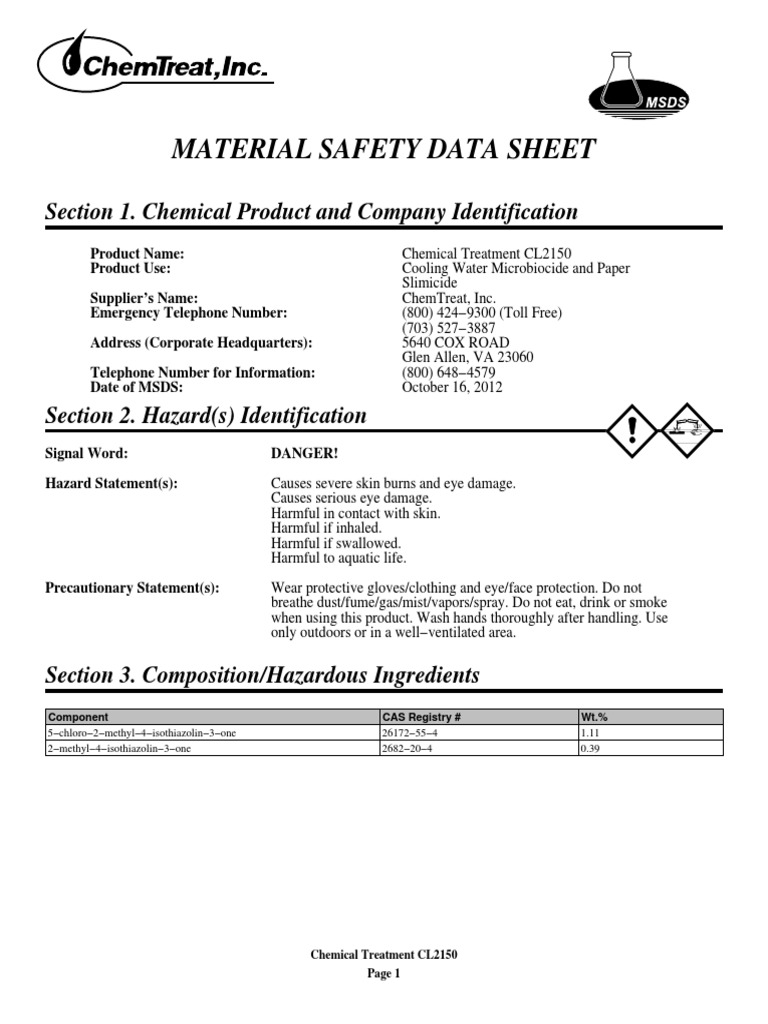 ChemTreat, Inc.

MSDS

MATERIAL SAFETY DATA SHEET

Section 1. Chemical Product and Company Identification

Product Name: Chemical Treatment CL2150
Product Use: Cooling Water Microbiocide and Paper Slimicide
Supplier's Name: ChemTreat, Inc.
Emergency Telephone Number: (800) 424–9300 (Toll Free)
(703) 527–3887
Address (Corporate Headquarters): 5640 COX ROAD
Glen Allen, VA 23060
Telephone Number for Information: (800) 648–4579
Date of MSDS: October 16, 2012

Section 2. Hazard(s) Identification

Signal Word: DANGER!

Hazard Statement(s): Causes severe skin burns and eye damage.
Causes serious eye damage.
Harmful in contact with skin.
Harmful if inhaled.
Harmful if swallowed.
Harmful to aquatic life.

Precautionary Statement(s): Wear protective gloves/clothing and eye/face protection. Do not breathe dust/fume/gas/mist/vapors/spray. Do not eat, drink or smoke when using this product. Wash hands thoroughly after handling. Use only outdoors or in a well–ventilated area.

Section 3. Composition/Hazardous Ingredients

| Component | CAS Registry # | Wt.% |
|---|---|---|
| 5–chloro–2–methyl–4–isothiazolin–3–one | 26172–55–4 | 1.11 |
| 2–methyl–4–isothiazolin–3–one | 2682–20–4 | 0.39 |

Chemical Treatment CL2150
Page 1